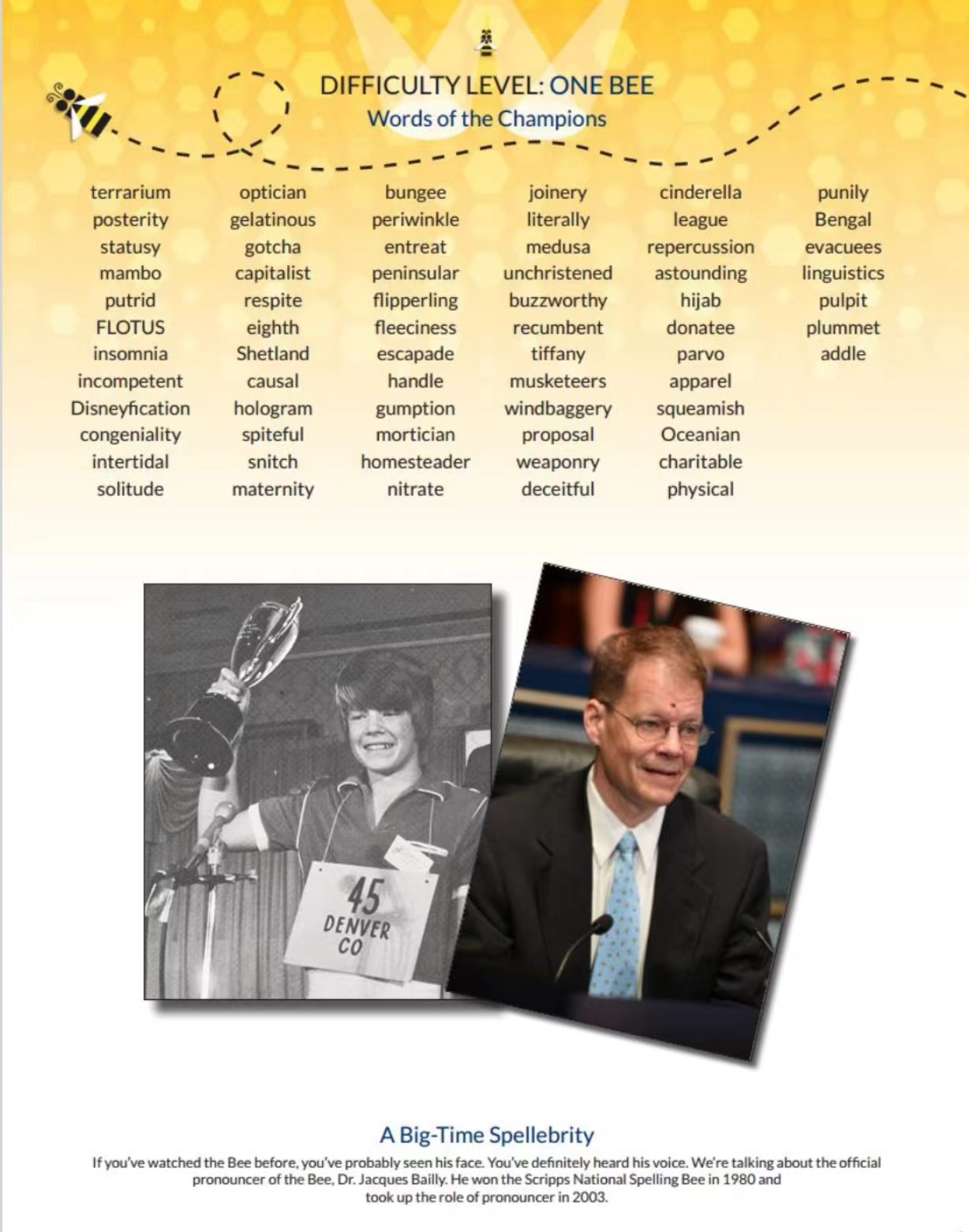 DIFFICULTY LEVEL: ONE BEE
Words of the Champions

terrarium
posterity
statusy
mambo
putrid
FLOTUS
insomnia
incompetent
Disneyfication
congeniality
intertidal
solitude

optician
gelatinous
gotcha
capitalist
respite
eighth
Shetland
causal
hologram
spiteful
snitch
maternity

bungee
periwinkle
entreat
peninsular
flipperling
fleeciness
escapade
handle
gumption
mortician
homesteader
nitrate

joinery
literally
medusa
unchristened
buzzworthy
recumbent
tiffany
musketeers
windbaggery
proposal
weaponry
deceitful

cinderella
league
repercussion
astounding
hijab
donatee
parvo
apparel
squeamish
Oceanian
charitable
physical

punily
Bengal
evacuees
linguistics
pulpit
plummet
addle

45
DENVER
CO

A Big-Time Spellebrity
If you've watched the Bee before, you've probably seen his face. You've definitely heard his voice. We're talking about the official pronouncer of the Bee, Dr. Jacques Bailly. He won the Scripps National Spelling Bee in 1980 and took up the role of pronouncer in 2003.